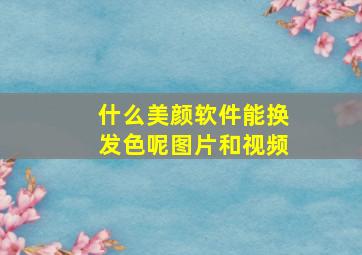 什么美颜软件能换发色呢图片和视频